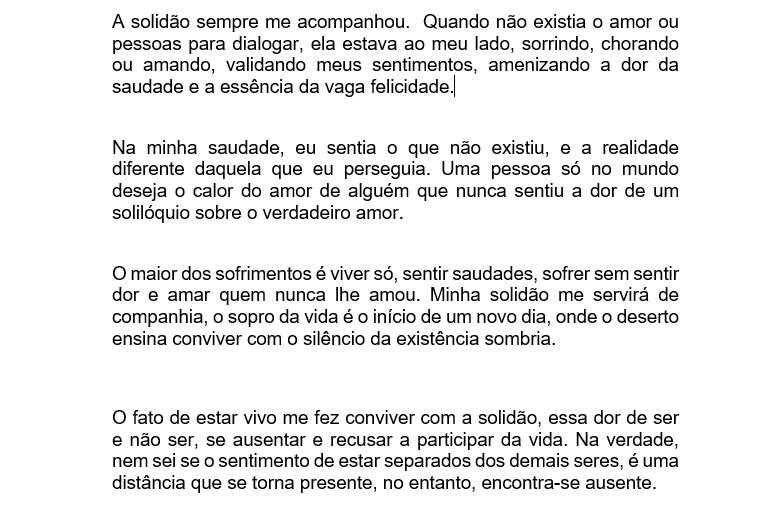 A solidão sempre me acompanhou. Quando não existia o amor ou pessoas para dialogar, ela estava ao meu lado, sorrindo, chorando ou amando, validando meus sentimentos, amenizando a dor da saudade e a essência da vaga felicidade.

Na minha saudade, eu sentia o que não existiu, e a realidade diferente daquela que eu perseguia. Uma pessoa só no mundo deseja o calor do amor de alguém que nunca sentiu a dor de um solilóquio sobre o verdadeiro amor.

O maior dos sofrimentos é viver só, sentir saudades, sofrer sem sentir dor e amar quem nunca lhe amou. Minha solidão me servirá de companhia, o sopro da vida é o início de um novo dia, onde o deserto ensina conviver com o silêncio da existência sombria.

O fato de estar vivo me fez conviver com a solidão, essa dor de ser e não ser, se ausentar e recusar a participar da vida. Na verdade, nem sei se o sentimento de estar separados dos demais seres, é uma distância que se torna presente, no entanto, encontra-se ausente.